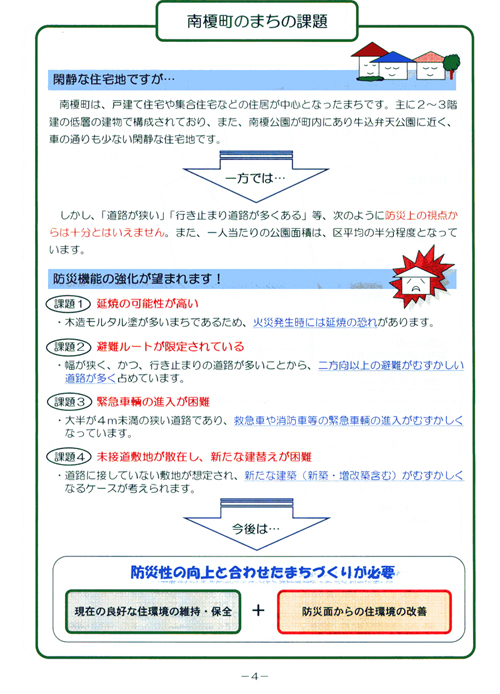 南榎町のまちの課題

閑静な住宅地ですが…

南榎町は、戸建て住宅や集合住宅などの住居が中心となったまちです。主に2～3階建の低層の建物で構成されており、また、南榎公園が町内にあり牛込弁天公園に近く、車の通りも少ない閑静な住宅地です。

一方では…

しかし、「道路が狭い」「行き止まり道路が多くある」等、次のように防災上の視点からは十分とはいえません。また、一人当たりの公園面積は、区平均の半分程度となっています。

防災機能の強化が望まれます！

課題1 延焼の可能性が高い
・木造モルタル塗が多いまちであるため、火災発生時には延焼の恐れがあります。

課題2 避難ルートが限定されている
・幅が狭く、かつ、行き止まりの道路が多いことから、二方向以上の避難がむずかしい道路が多く占めています。

課題3 緊急車輌の進入が困難
・大半が4m未満の狭い道路であり、救急車や消防車等の緊急車輌の進入がむずかしくなっています。

課題4 未接道敷地が散在し、新たな建替えが困難
・道路に接していない敷地が想定され、新たな建築（新築・増改築含む）がむずかしくなるケースが考えられます。

今後は…

防災性の向上と合わせたまちづくりが必要

現在の良好な住環境の維持・保全 ＋ 防災面からの住環境の改善

－4－